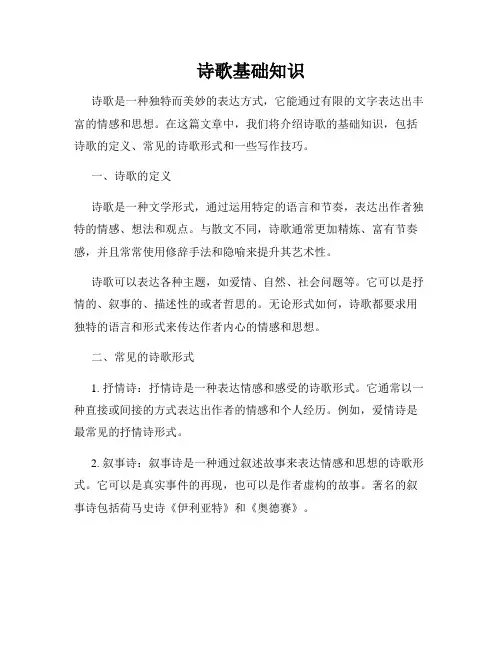 诗歌基础知识

诗歌是一种独特而美妙的表达方式，它能通过有限的文字表达出丰富的情感和思想。在这篇文章中，我们将介绍诗歌的基础知识，包括诗歌的定义、常见的诗歌形式和一些写作技巧。

一、诗歌的定义

诗歌是一种文学形式，通过运用特定的语言和节奏，表达出作者独特的情感、想法和观点。与散文不同，诗歌通常更加精炼、富有节奏感，并且常常使用修辞手法和隐喻来提升其艺术性。

诗歌可以表达各种主题，如爱情、自然、社会问题等。它可以是抒情的、叙事的、描述性的或者哲思的。无论形式如何，诗歌都要求用独特的语言和形式来传达作者内心的情感和思想。

二、常见的诗歌形式

1. 抒情诗：抒情诗是一种表达情感和感受的诗歌形式。它通常以一种直接或间接的方式表达出作者的情感和个人经历。例如，爱情诗是最常见的抒情诗形式。

2. 叙事诗：叙事诗是一种通过叙述故事来表达情感和思想的诗歌形式。它可以是真实事件的再现，也可以是作者虚构的故事。著名的叙事诗包括荷马史诗《伊利亚特》和《奥德赛》。